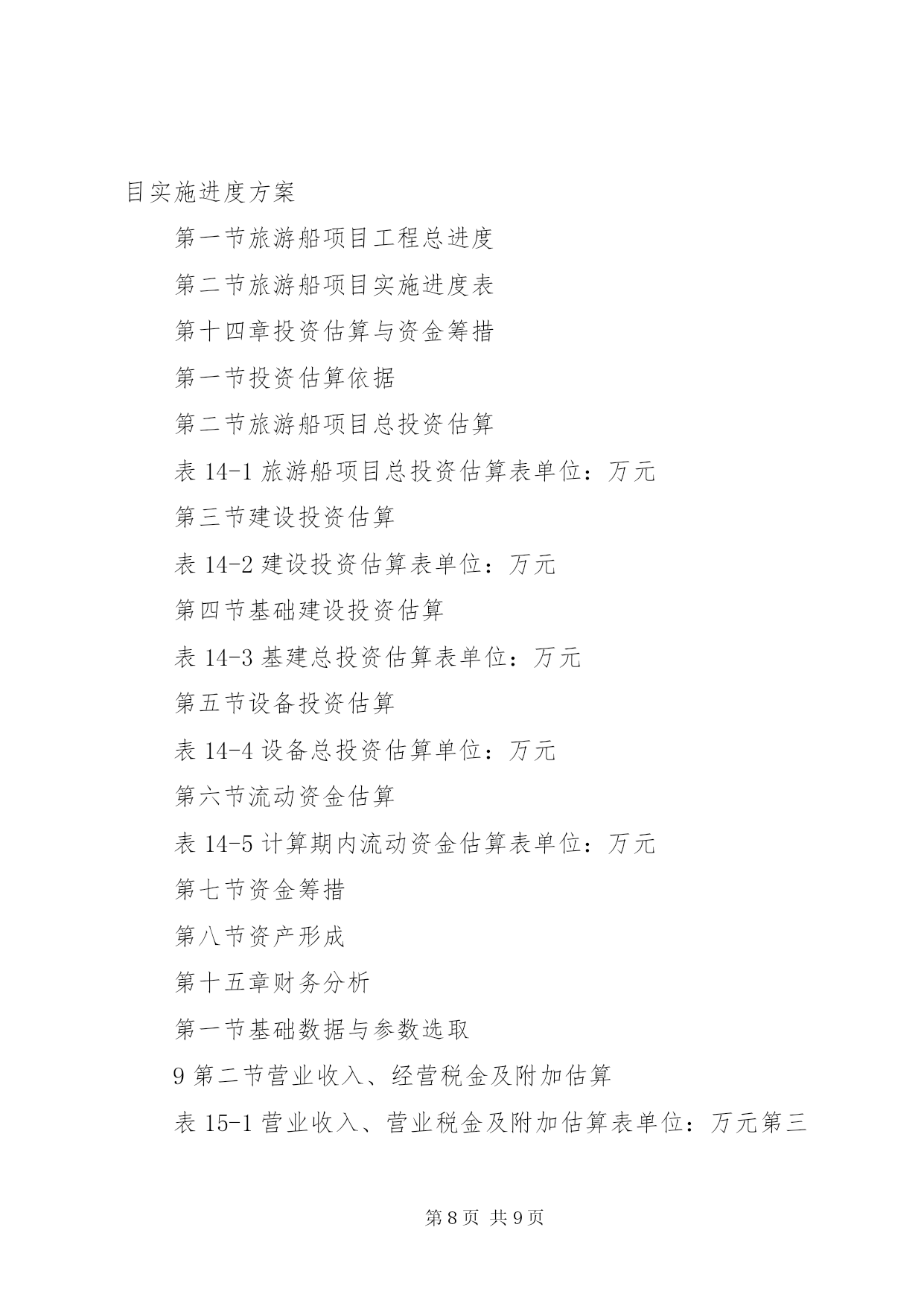 目实施进度方案

第一节旅游船项目工程总进度

第二节旅游船项目实施进度表

第十四章投资估算与资金筹措

第一节投资估算依据

第二节旅游船项目总投资估算

表 14-1 旅游船项目总投资估算表单位：万元

第三节建设投资估算

表 14-2 建设投资估算表单位：万元

第四节基础建设投资估算

表 14-3 基建总投资估算表单位：万元

第五节设备投资估算

表 14-4 设备总投资估算单位：万元

第六节流动资金估算

表 14-5 计算期内流动资金估算表单位：万元

第七节资金筹措

第八节资产形成

第十五章财务分析

第一节基础数据与参数选取

9 第二节营业收入、经营税金及附加估算

表 15-1 营业收入、营业税金及附加估算表单位：万元第三

第 8 页 共 9 页